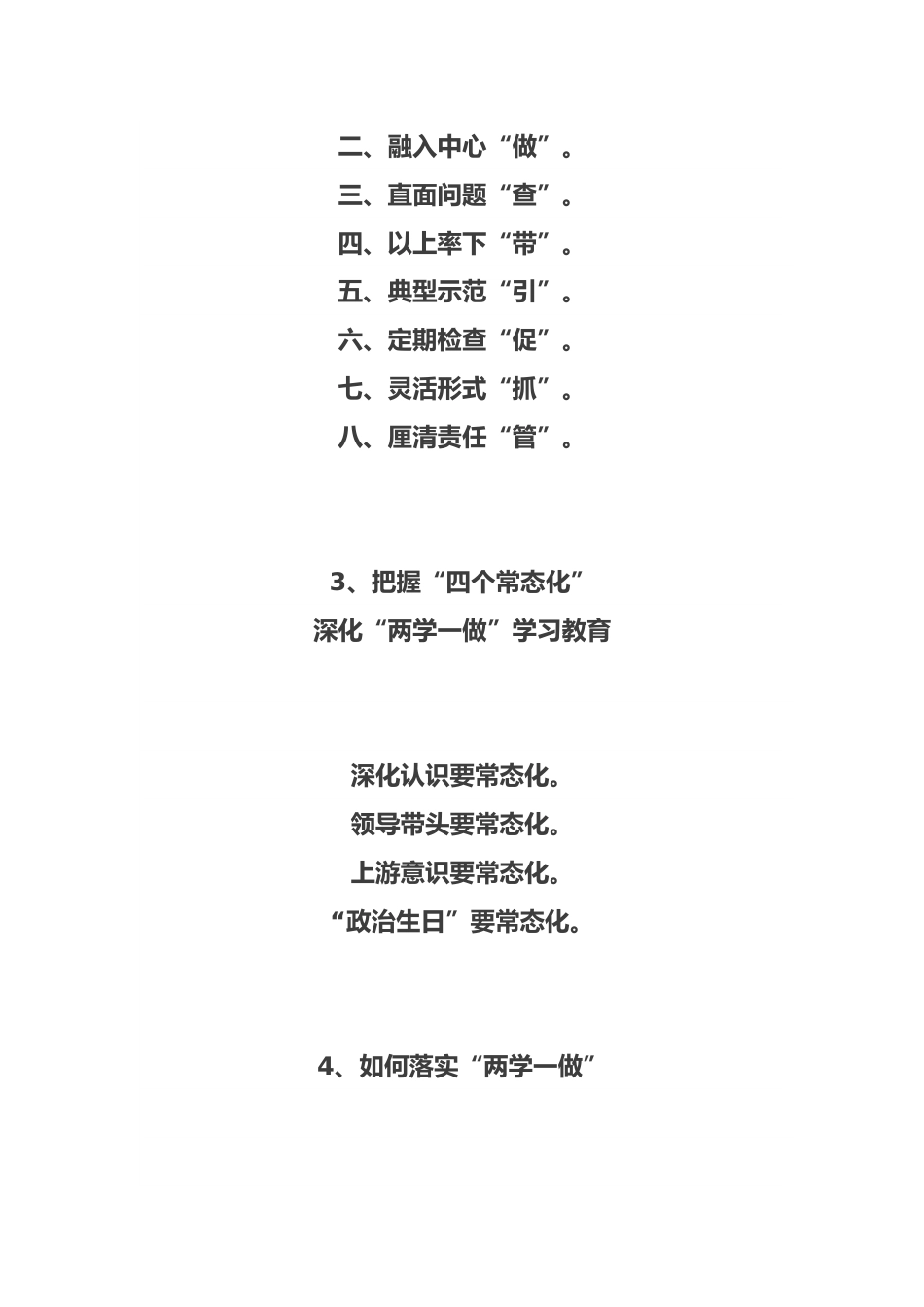 二、融入中心“做”。
三、直面问题“查”。
四、以上率下“带”。
五、典型示范“引”。
六、定期检查“促”。
七、灵活形式“抓”。
八、厘清责任“管”。

3、把握“四个常态化”
深化“两学一做”学习教育

深化认识要常态化。
领导带头要常态化。
上游意识要常态化。
“政治生日”要常态化。

4、如何落实“两学一做”